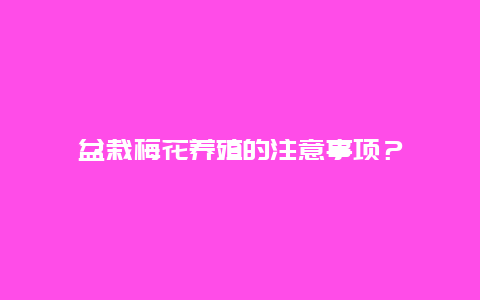 盆栽梅花养殖的注意事项？